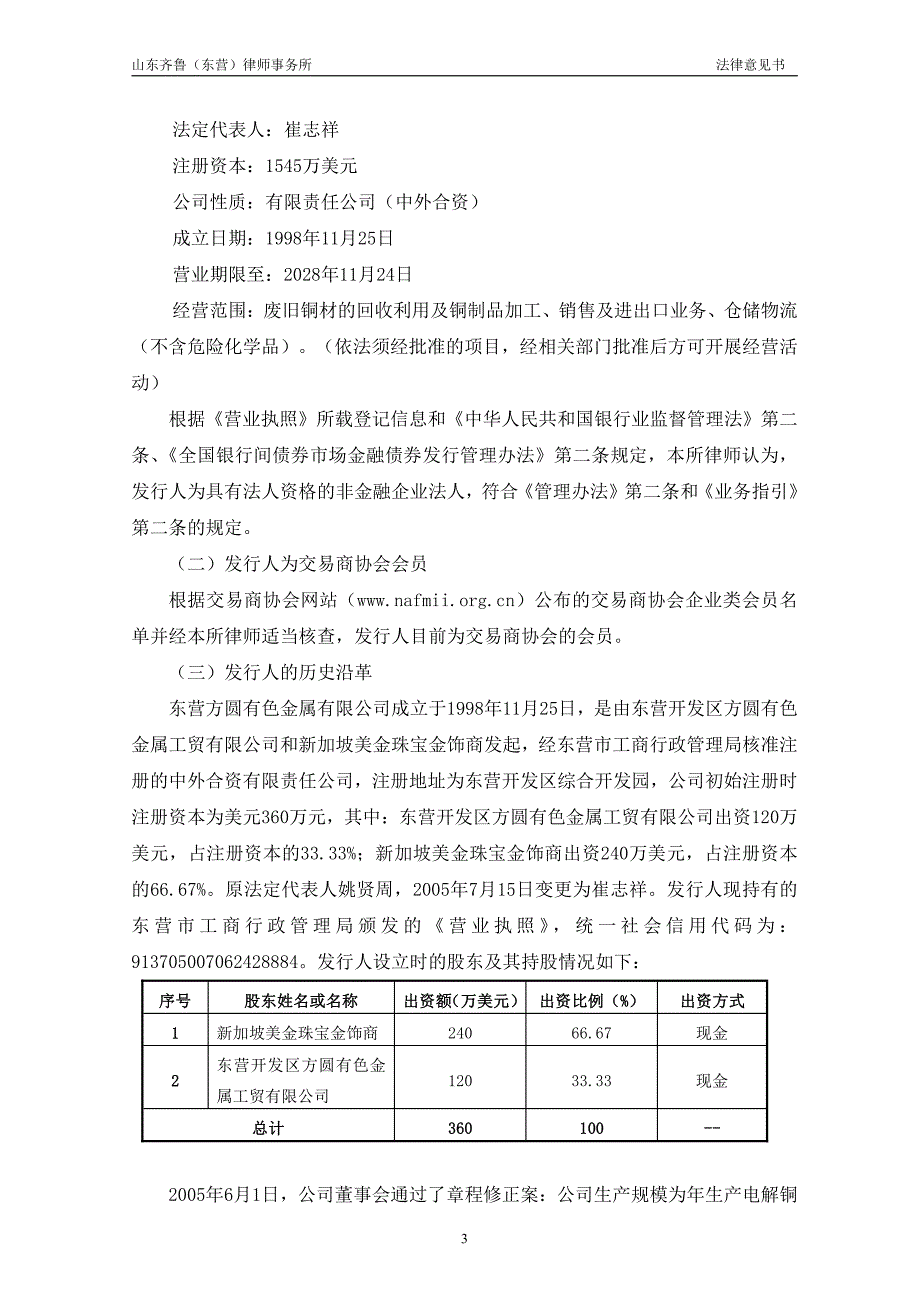 山东齐鲁（东营）律师事务所

法律意见书

法定代表人：崔志祥

注册资本：1545万美元

公司性质：有限责任公司（中外合资）

成立日期：1998年11月25日

营业期限至：2028年11月24日

经营范围：废旧铜材的回收利用及铜制品加工、销售及进出口业务、仓储物流（不含危险化学品）。（依法须经批准的项目，经相关部门批准后方可开展经营活动）

根据《营业执照》所载登记信息和《中华人民共和国银行业监督管理法》第二条、《全国银行间债券市场金融债券发行管理办法》第二条规定，本所律师认为，发行人为具有法人资格的非金融企业法人，符合《管理办法》第二条和《业务指引》第二条的规定。

（二）发行人为交易商协会会员

根据交易商协会网站（www.nafmii.org.cn）公布的交易商协会企业类会员名单并经本所律师适当核查，发行人目前为交易商协会的会员。

（三）发行人的历史沿革

东营方圆有色金属有限公司成立于1998年11月25日，是由东营开发区方圆有色金属工贸有限公司和新加坡美金珠宝金饰商发起，经东营市工商行政管理局核准注册的中外合资有限责任公司，注册地址为东营开发区综合开发园，公司初始注册时注册资本为美元360万元，其中：东营开发区方圆有色金属工贸有限公司出资120万美元，占注册资本的33.33%；新加坡美金珠宝金饰商出资240万美元，占注册资本的66.67%。原法定代表人姚贤周，2005年7月15日变更为崔志祥。发行人现持有的东营市工商行政管理局颁发的《营业执照》，统一社会信用代码为：913705007062428884。发行人设立时的股东及其持股情况如下：

| 序号 | 股东姓名或名称 | 出资额（万美元） | 出资比例（%） | 出资方式 |
|---|---|---|---|---|
| 1 | 新加坡美金珠宝金饰商 | 240 | 66.67 | 现金 |
| 2 | 东营开发区方圆有色金属工贸有限公司 | 120 | 33.33 | 现金 |
| 总计 | | 360 | 100 | -- |

2005年6月1日，公司董事会通过了章程修正案：公司生产规模为年生产电解铜

3